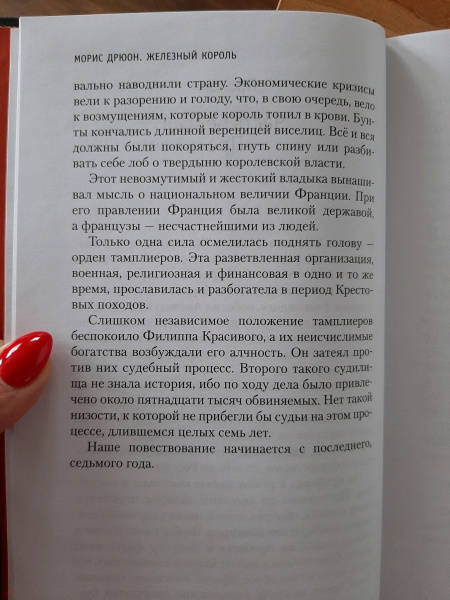 МОРИС ДРЮОН. ЖЕЛЕЗНЫЙ КОРОЛЬ

вально наводнили страну. Экономические кризисы вели к разорению и голоду, что, в свою очередь, вело к возмущениям, которые король топил в крови. Бунты кончались длинной вереницей виселиц. Всё и вся должны были покоряться, гнуть спину или разбивать себе лоб о твердыню королевской власти.

Этот невозмутимый и жестокий владыка вынашивал мысль о национальном величии Франции. При его правлении Франция была великой державой, а французы — несчастнейшими из людей.

Только одна сила осмелилась поднять голову – орден тамплиеров. Эта разветвленная организация, военная, религиозная и финансовая в одно и то же время, прославилась и разбогатела в период Крестовых походов.

Слишком независимое положение тамплиеров беспокоило Филиппа Красивого, а их неисчислимые богатства возбуждали его алчность. Он затеял против них судебный процесс. Второго такого судилища не знала история, ибо по ходу дела было привлечено около пятнадцати тысяч обвиняемых. Нет такой низости, к которой не прибегли бы судьи на этом процессе, длившемся целых семь лет.

Наше повествование начинается с последнего, седьмого года.